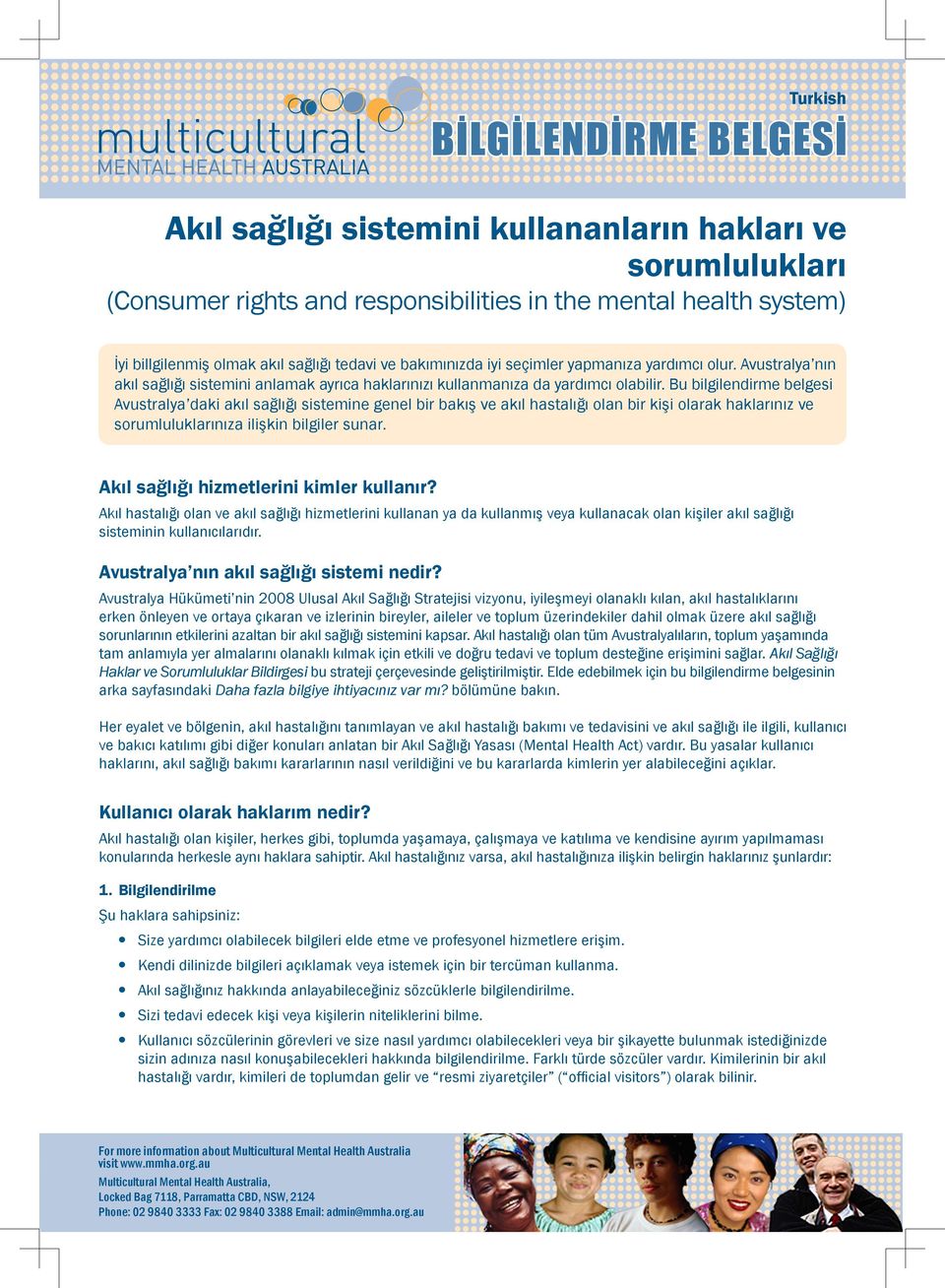 multicultural
MENTAL HEALTH AUSTRALIA

Turkish

BİLGİLENDİRME BELGESİ

Akıl sağlığı sistemini kullananların hakları ve sorumlulukları
(Consumer rights and responsibilities in the mental health system)

İyi billgilenmiş olmak akıl sağlığı tedavi ve bakımınızda iyi seçimler yapmanıza yardımcı olur. Avustralya'nın akıl sağlığı sistemini anlamak ayrıca haklarınızı kullanmanıza da yardımcı olabilir. Bu bilgilendirme belgesi Avustralya'daki akıl sağlığı sistemine genel bir bakış ve akıl hastalığı olan bir kişi olarak haklarınız ve sorumluluklarınıza ilişkin bilgiler sunar.

Akıl sağlığı hizmetlerini kimler kullanır?
Akıl hastalığı olan ve akıl sağlığı hizmetlerini kullanan ya da kullanmış veya kullanacak olan kişiler akıl sağlığı sisteminin kullanıcılarıdır.

Avustralya'nın akıl sağlığı sistemi nedir?
Avustralya Hükümeti'nin 2008 Ulusal Akıl Sağlığı Stratejisi vizyonu, iyileşmeyi olanaklı kılan, akıl hastalıklarını erken önleyen ve ortaya çıkaran ve izlerinin bireyler, aileler ve toplum üzerindekiler dahil olmak üzere akıl sağlığı sorunlarının etkilerini azaltan bir akıl sağlığı sistemini kapsar. Akıl hastalığı olan tüm Avustralyalıların, toplum yaşamında tam anlamıyla yer almalarını olanaklı kılmak için etkili ve doğru tedavi ve toplum desteğine erişimini sağlar. Akıl Sağlığı Haklar ve Sorumluluklar Bildirgesi bu strateji çerçevesinde geliştirilmiştir. Elde edebilmek için bu bilgilendirme belgesinin arka sayfasındaki Daha fazla bilgiye ihtiyacınız var mı? bölümüne bakın.

Her eyalet ve bölgenin, akıl hastalığını tanımlayan ve akıl hastalığı bakımı ve tedavisini ve akıl sağlığı ile ilgili, kullanıcı ve bakıcı katılımı gibi diğer konuları anlatan bir Akıl Sağlığı Yasası (Mental Health Act) vardır. Bu yasalar kullanıcı haklarını, akıl sağlığı bakımı kararlarının nasıl verildiğini ve bu kararlarda kimlerin yer alabileceğini açıklar.

Kullanıcı olarak haklarım nedir?
Akıl hastalığı olan kişiler, herkes gibi, toplumda yaşamaya, çalışmaya ve katılıma ve kendisine ayırım yapılmaması konularında herkesle aynı haklara sahiptir. Akıl hastalığınız varsa, akıl hastalığınıza ilişkin belirgin haklarınız şunlardır:

1. Bilgilendirilme
Şu haklara sahipsiniz:
• Size yardımcı olabilecek bilgileri elde etme ve profesyonel hizmetlere erişim.
• Kendi dilinizde bilgileri açıklamak veya istemek için bir tercüman kullanma.
• Akıl sağlığınız hakkında anlayabileceğiniz sözcüklerle bilgilendirilme.
• Sizi tedavi edecek kişi veya kişilerin niteliklerini bilme.
• Kullanıcı sözcülerinin görevleri ve size nasıl yardımcı olabilecekleri veya bir şikayette bulunmak istediğinizde sizin adınıza nasıl konuşabilecekleri hakkında bilgilendirilme. Farklı türde sözcüler vardır. Kimilerinin bir akıl hastalığı vardır, kimileri de toplumdan gelir ve "resmi ziyaretçiler" ("official visitors") olarak bilinir.

For more information about Multicultural Mental Health Australia visit www.mmha.org.au
Multicultural Mental Health Australia,
Locked Bag 7118, Parramatta CBD, NSW, 2124
Phone: 02 9840 3333 Fax: 02 9840 3388 Email: admin@mmha.org.au